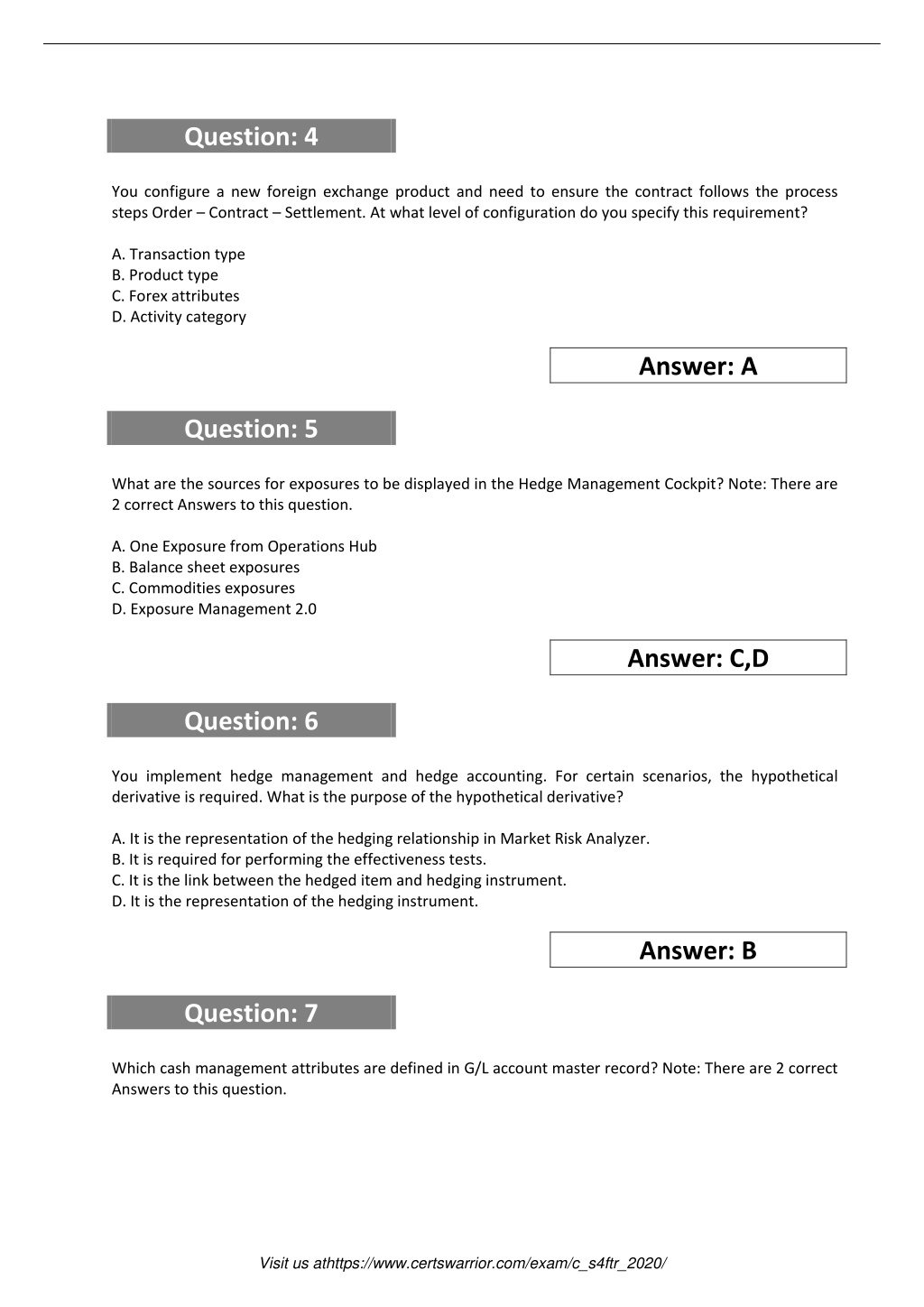 Question: 4

You configure a new foreign exchange product and need to ensure the contract follows the process steps Order – Contract – Settlement. At what level of configuration do you specify this requirement?

A. Transaction type
B. Product type
C. Forex attributes
D. Activity category

Answer: A

Question: 5

What are the sources for exposures to be displayed in the Hedge Management Cockpit? Note: There are 2 correct Answers to this question.

A. One Exposure from Operations Hub
B. Balance sheet exposures
C. Commodities exposures
D. Exposure Management 2.0

Answer: C,D

Question: 6

You implement hedge management and hedge accounting. For certain scenarios, the hypothetical derivative is required. What is the purpose of the hypothetical derivative?

A. It is the representation of the hedging relationship in Market Risk Analyzer.
B. It is required for performing the effectiveness tests.
C. It is the link between the hedged item and hedging instrument.
D. It is the representation of the hedging instrument.

Answer: B

Question: 7

Which cash management attributes are defined in G/L account master record? Note: There are 2 correct Answers to this question.

Visit us athttps://www.certswarrior.com/exam/c_s4ftr_2020/